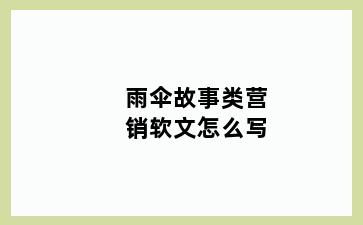 雨伞故事类营销软文怎么写